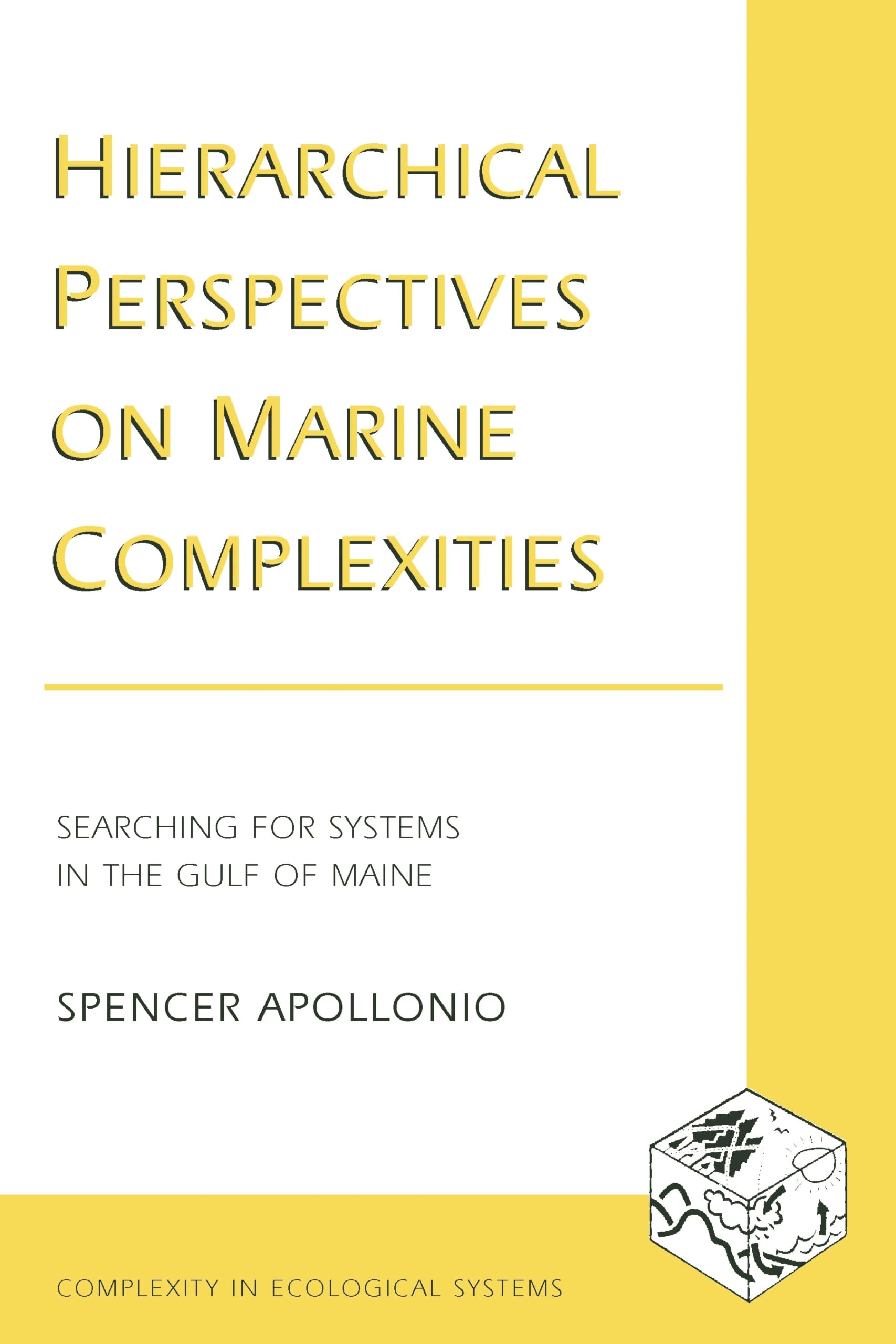 HIERARCHICAL PERSPECTIVES ON MARINE COMPLEXITIES

SEARCHING FOR SYSTEMS IN THE GULF OF MAINE

SPENCER APOLLONIO

COMPLEXITY IN ECOLOGICAL SYSTEMS